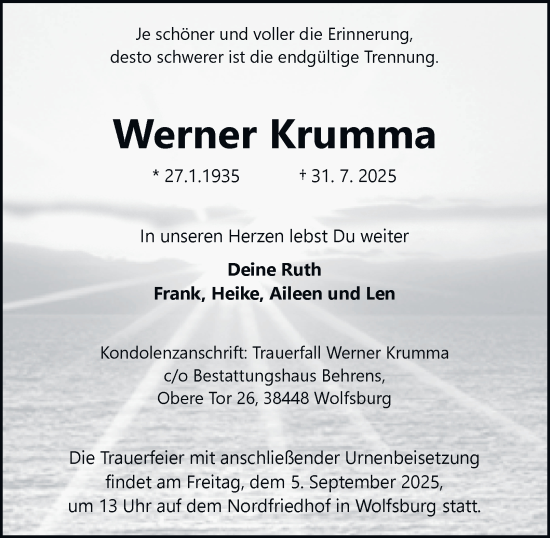 Je schöner und voller die Erinnerung,
desto schwerer ist die endgültige Trennung.

Werner Krumma

* 27.1.1935 † 31. 7. 2025

In unseren Herzen lebst Du weiter

Deine Ruth
Frank, Heike, Aileen und Len

Kondolenzanschrift: Trauerfall Werner Krumma
c/o Bestattungshaus Behrens,
Obere Tor 26, 38448 Wolfsburg

Die Trauerfeier mit anschließender Urnenbeisetzung
findet am Freitag, dem 5. September 2025,
um 13 Uhr auf dem Nordfriedhof in Wolfsburg statt.